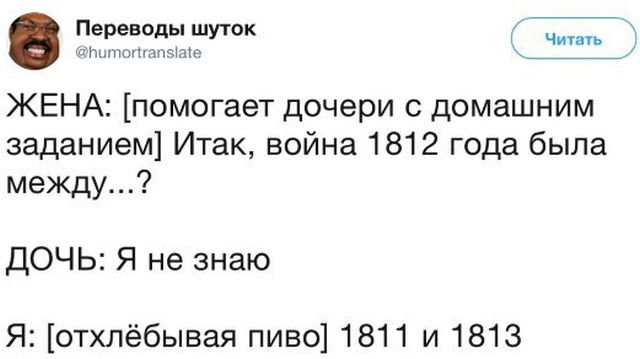 Переводы шуток
@humortranslate

Читать

ЖЕНА: [помогает дочери с домашним заданием] Итак, война 1812 года была между...?

ДОЧЬ: Я не знаю

Я: [отхлёбывая пиво] 1811 и 1813